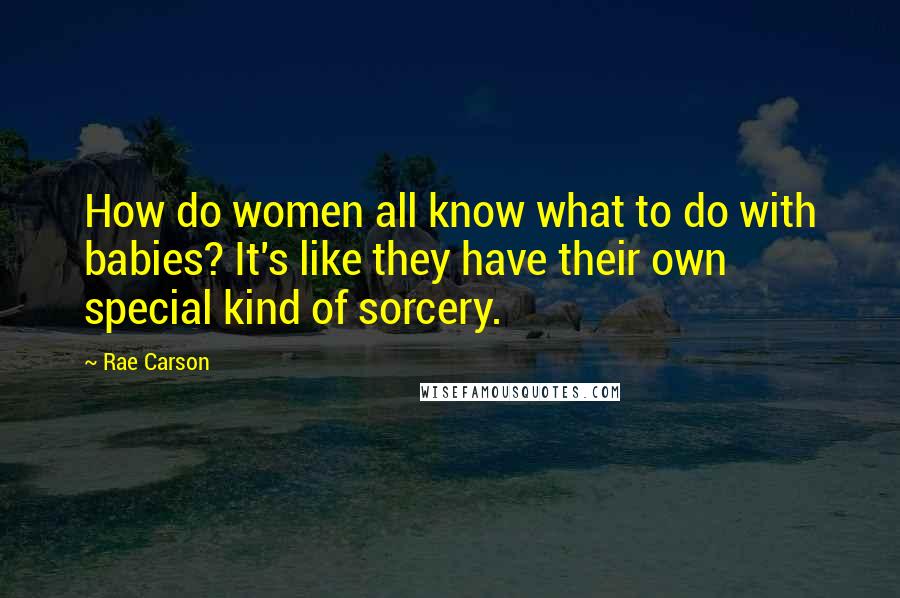 How do women all know what to do with babies? It's like they have their own special kind of sorcery.

~ Rae Carson

WISEFAMOUSQUOTES.COM